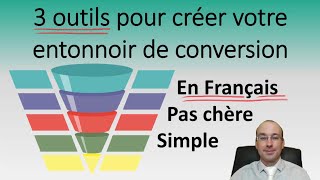 3 outils pour créer votre entonnoir de conversion

En Français
Pas chère
Simple